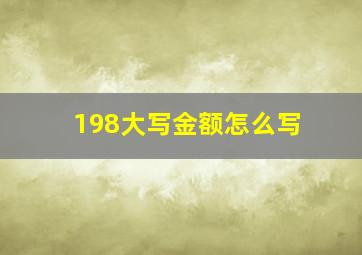 198大写金额怎么写